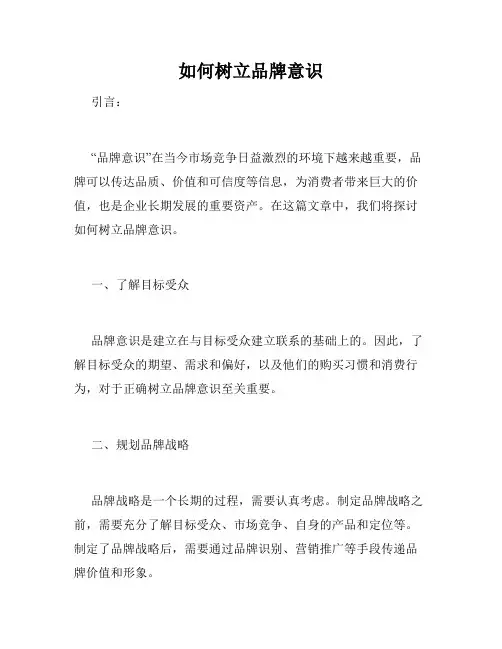 如何树立品牌意识

引言：

“品牌意识”在当今市场竞争日益激烈的环境下越来越重要，品牌可以传达品质、价值和可信度等信息，为消费者带来巨大的价值，也是企业长期发展的重要资产。在这篇文章中，我们将探讨如何树立品牌意识。

一、了解目标受众

品牌意识是建立在与目标受众建立联系的基础上的。因此，了解目标受众的期望、需求和偏好，以及他们的购买习惯和消费行为，对于正确树立品牌意识至关重要。

二、规划品牌战略

品牌战略是一个长期的过程，需要认真考虑。制定品牌战略之前，需要充分了解目标受众、市场竞争、自身的产品和定位等。制定了品牌战略后，需要通过品牌识别、营销推广等手段传递品牌价值和形象。